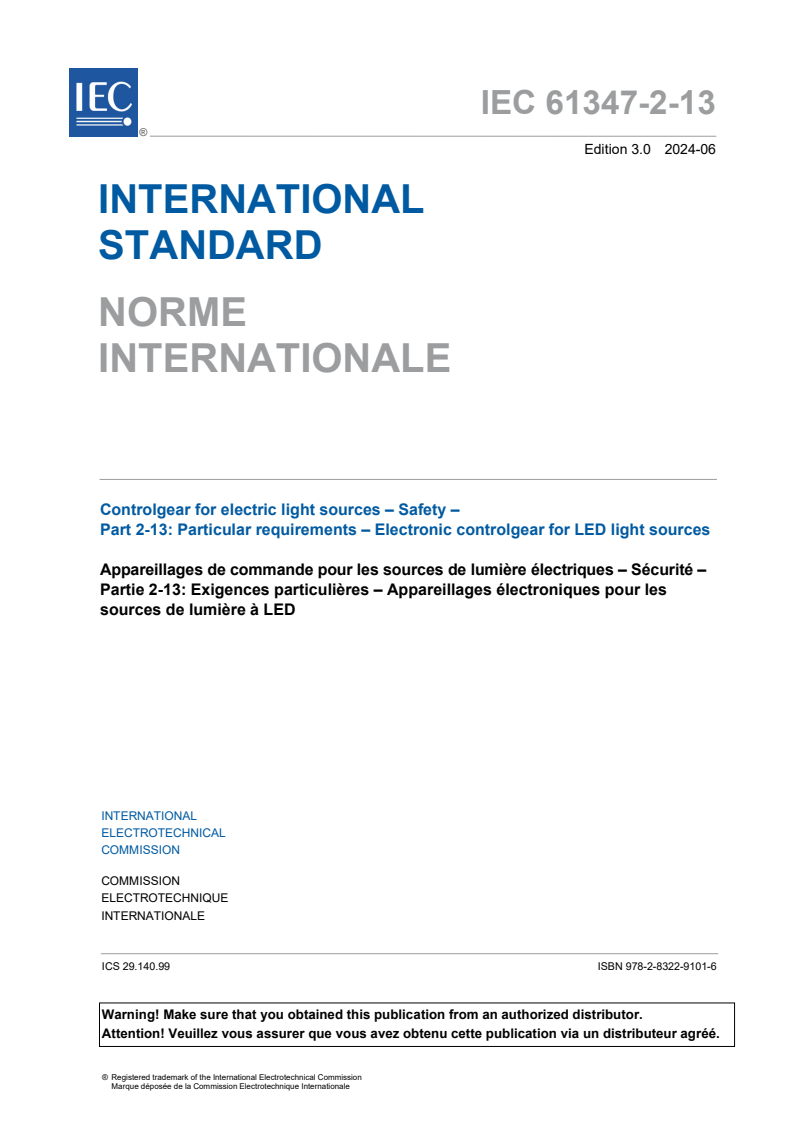 IEC
®

IEC 61347-2-13

Edition 3.0 2024-06

INTERNATIONAL STANDARD

NORME INTERNATIONALE

Controlgear for electric light sources – Safety –
Part 2-13: Particular requirements – Electronic controlgear for LED light sources

Appareillages de commande pour les sources de lumière électriques – Sécurité –
Partie 2-13: Exigences particulières – Appareillages électroniques pour les sources de lumière à LED

INTERNATIONAL
ELECTROTECHNICAL
COMMISSION

COMMISSION
ELECTROTECHNIQUE
INTERNATIONALE

ICS 29.140.99

ISBN 978-2-8322-9101-6

Warning! Make sure that you obtained this publication from an authorized distributor.
Attention! Veuillez vous assurer que vous avez obtenu cette publication via un distributeur agréé.

® Registered trademark of the International Electrotechnical Commission
Marque déposée de la Commission Electrotechnique Internationale